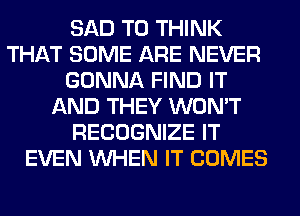 SAD TO THINK
THAT SOME ARE NEVER
GONNA FIND IT
AND THEY WON'T
RECOGNIZE IT
EVEN WHEN IT COMES